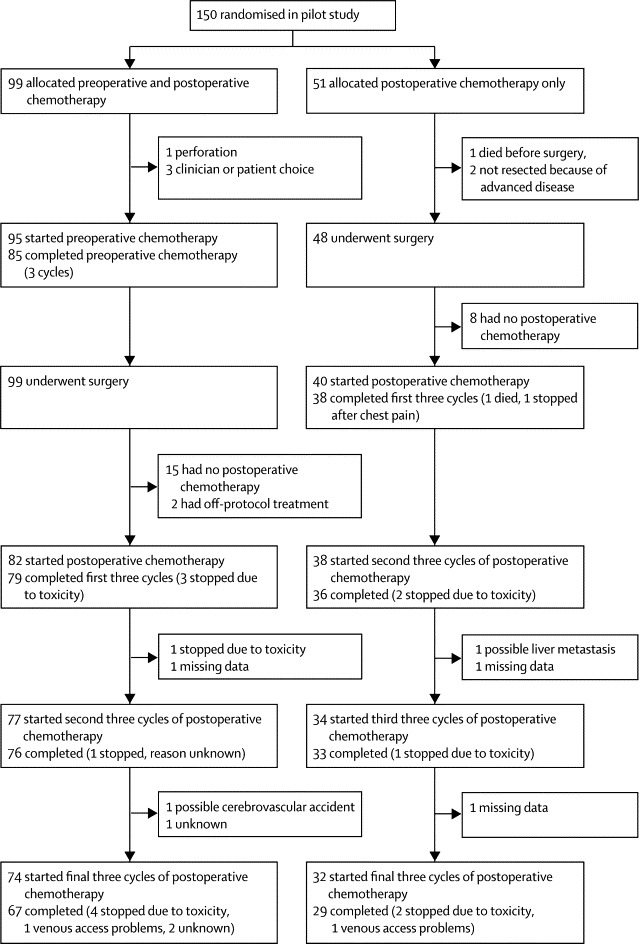 150 randomised in pilot study

99 allocated preoperative and postoperative chemotherapy

1 perforation
3 clinician or patient choice

95 started preoperative chemotherapy
85 completed preoperative chemotherapy (3 cycles)

99 underwent surgery

15 had no postoperative chemotherapy
2 had off-protocol treatment

82 started postoperative chemotherapy
79 completed first three cycles (3 stopped due to toxicity)

1 stopped due to toxicity
1 missing data

77 started second three cycles of postoperative chemotherapy
76 completed (1 stopped, reason unknown)

1 possible cerebrovascular accident
1 unknown

74 started final three cycles of postoperative chemotherapy
67 completed (4 stopped due to toxicity, 1 venous access problems, 2 unknown)

51 allocated postoperative chemotherapy only

1 died before surgery,
2 not resected because of advanced disease

48 underwent surgery

8 had no postoperative chemotherapy

40 started postoperative chemotherapy
38 completed first three cycles (1 died, 1 stopped after chest pain)

38 started second three cycles of postoperative chemotherapy
36 completed (2 stopped due to toxicity)

1 possible liver metastasis
1 missing data

34 started third three cycles of postoperative chemotherapy
33 completed (1 stopped due to toxicity)

1 missing data

32 started final three cycles of postoperative chemotherapy
29 completed (2 stopped due to toxicity, 1 venous access problems)